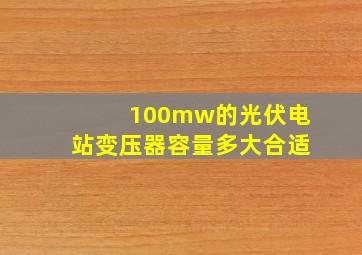 100mw的光伏电站变压器容量多大合适